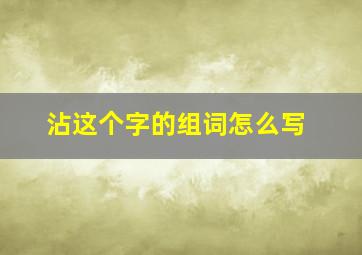 沾这个字的组词怎么写